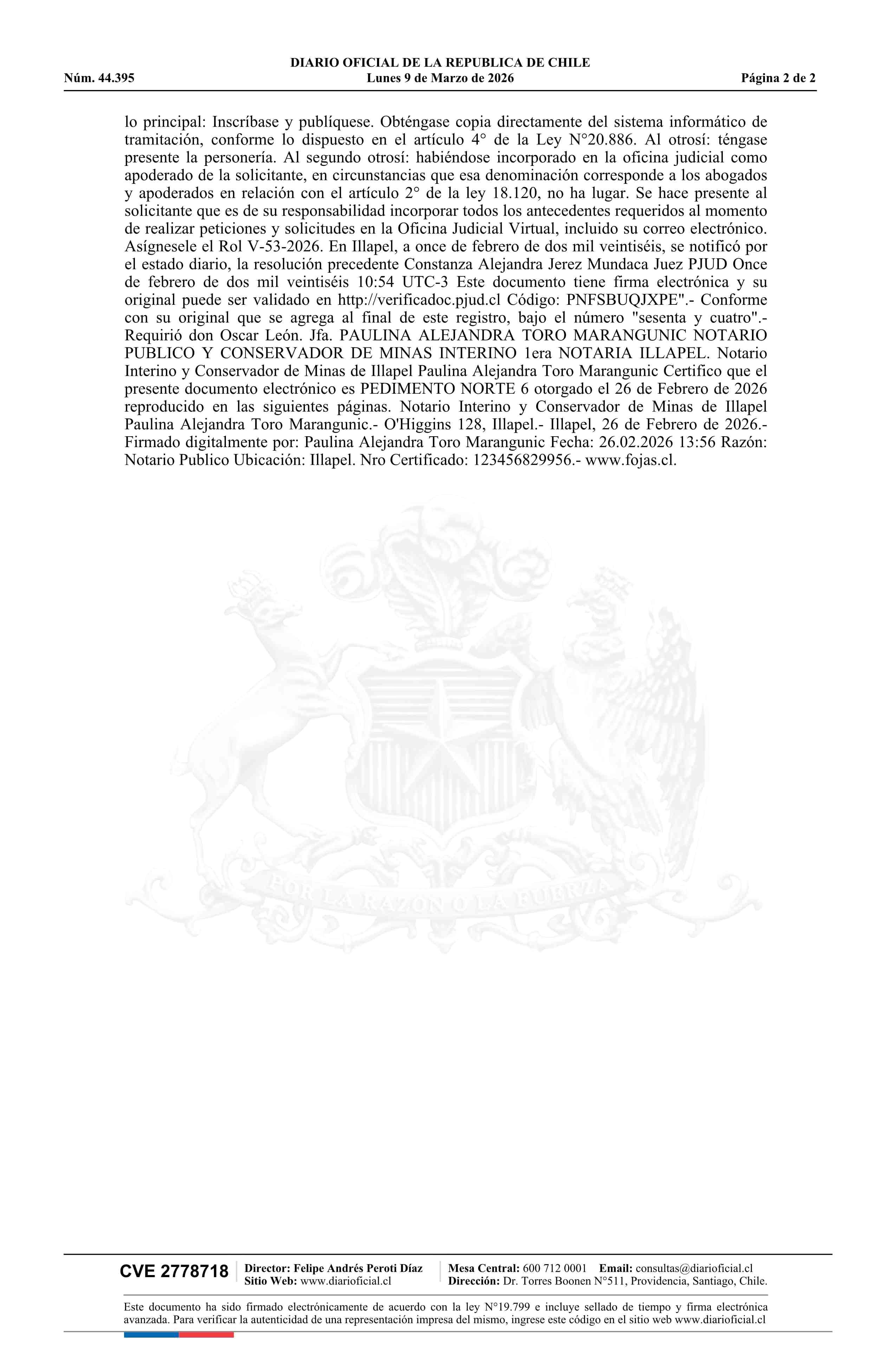 DIARIO OFICIAL DE LA REPUBLICA DE CHILE
Núm. 44.395 Lunes 9 de Marzo de 2026 Página 2 de 2

lo principal: Inscríbase y publíquese. Obténgase copia directamente del sistema informático de tramitación, conforme lo dispuesto en el artículo 4° de la Ley N°20.886. Al otrosí: téngase presente la personería. Al segundo otrosí: habiéndose incorporado en la oficina judicial como apoderado de la solicitante, en circunstancias que esa denominación corresponde a los abogados y apoderados en relación con el artículo 2° de la ley 18.120, no ha lugar. Se hace presente al solicitante que es de su responsabilidad incorporar todos los antecedentes requeridos al momento de realizar peticiones y solicitudes en la Oficina Judicial Virtual, incluido su correo electrónico. Asígnesele el Rol V-53-2026. En Illapel, a once de febrero de dos mil veintiséis, se notificó por el estado diario, la resolución precedente Constanza Alejandra Jerez Mundaca Juez PJUD Once de febrero de dos mil veintiséis 10:54 UTC-3 Este documento tiene firma electrónica y su original puede ser validado en http://verificadoc.pjud.cl Código: PNFSBUQJXPE".- Conforme con su original que se agrega al final de este registro, bajo el número "sesenta y cuatro".- Requirió don Oscar León. Jfa. PAULINA ALEJANDRA TORO MARANGUNIC NOTARIO PUBLICO Y CONSERVADOR DE MINAS INTERINO 1era NOTARIA ILLAPEL. Notario Interino y Conservador de Minas de Illapel Paulina Alejandra Toro Marangunic Certifico que el presente documento electrónico es PEDIMENTO NORTE 6 otorgado el 26 de Febrero de 2026 reproducido en las siguientes páginas. Notario Interino y Conservador de Minas de Illapel Paulina Alejandra Toro Marangunic.- O'Higgins 128, Illapel.- Illapel, 26 de Febrero de 2026.- Firmado digitalmente por: Paulina Alejandra Toro Marangunic Fecha: 26.02.2026 13:56 Razón: Notario Publico Ubicación: Illapel. Nro Certificado: 123456829956.- www.fojas.cl.

POR LA RAZON O LA FUERZA

CVE 2778718 Director: Felipe Andrés Peroti Díaz Sitio Web: www.diarioficial.cl Mesa Central: 600 712 0001 Email: consultas@diarioficial.cl Dirección: Dr. Torres Boonen N°511, Providencia, Santiago, Chile.

Este documento ha sido firmado electrónicamente de acuerdo con la ley N°19.799 e incluye sellado de tiempo y firma electrónica avanzada. Para verificar la autenticidad de una representación impresa del mismo, ingrese este código en el sitio web www.diarioficial.cl